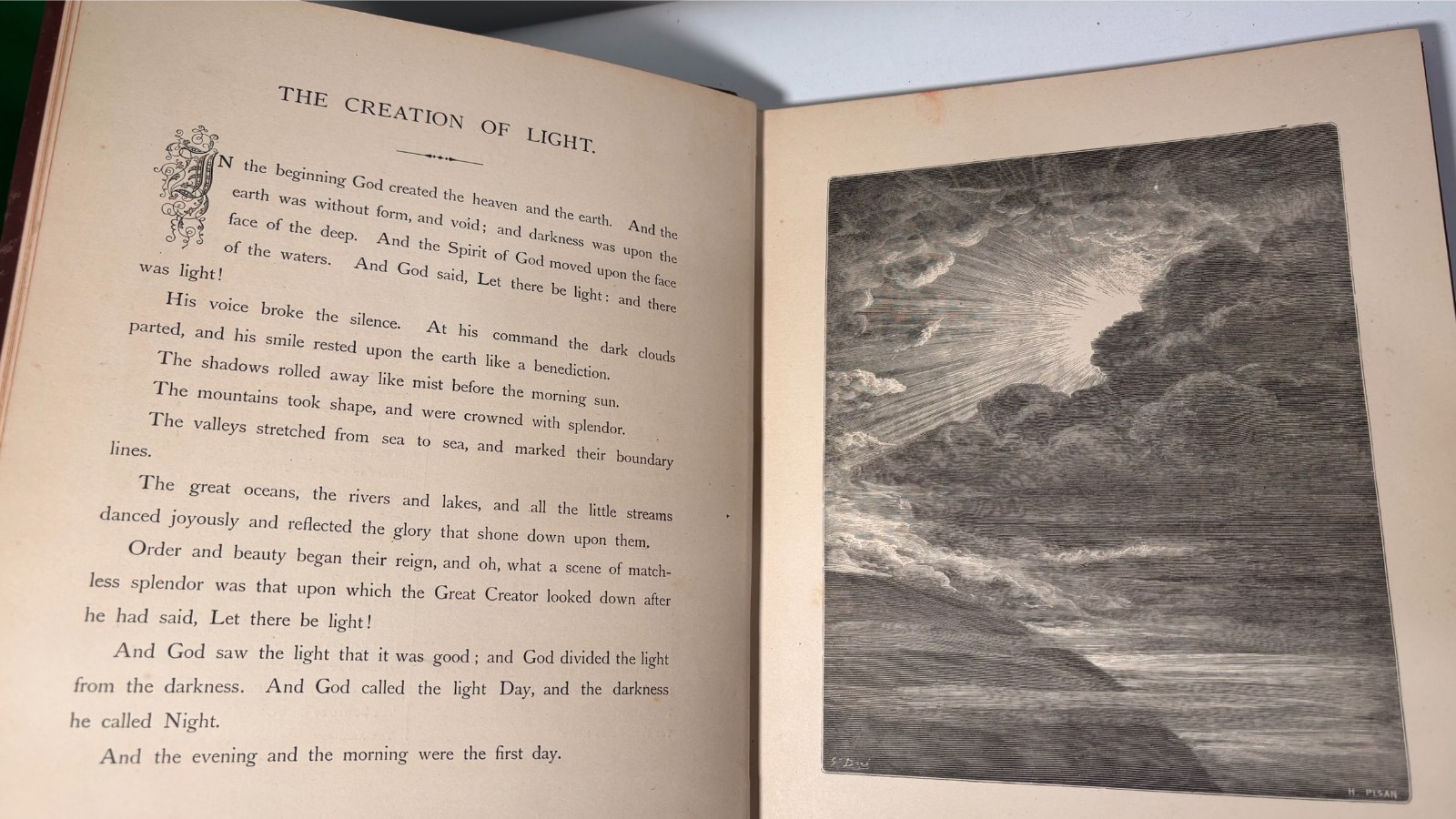 THE CREATION OF LIGHT.

IN the beginning God created the heaven and the earth. And the earth was without form, and void; and darkness was upon the face of the deep. And the Spirit of God moved upon the face of the waters. And God said, Let there be light: and there was light!

His voice broke the silence. At his command the dark clouds parted, and his smile rested upon the earth like a benediction.

The shadows rolled away like mist before the morning sun.

The mountains took shape, and were crowned with splendor.

The valleys stretched from sea to sea, and marked their boundary lines.

The great oceans, the rivers and lakes, and all the little streams danced joyously and reflected the glory that shone down upon them.

Order and beauty began their reign, and oh, what a scene of matchless splendor was that upon which the Great Creator looked down after he had said, Let there be light!

And God saw the light that it was good; and God divided the light from the darkness. And God called the light Day, and the darkness he called Night.

And the evening and the morning were the first day.

G. Doré

H. PISAN